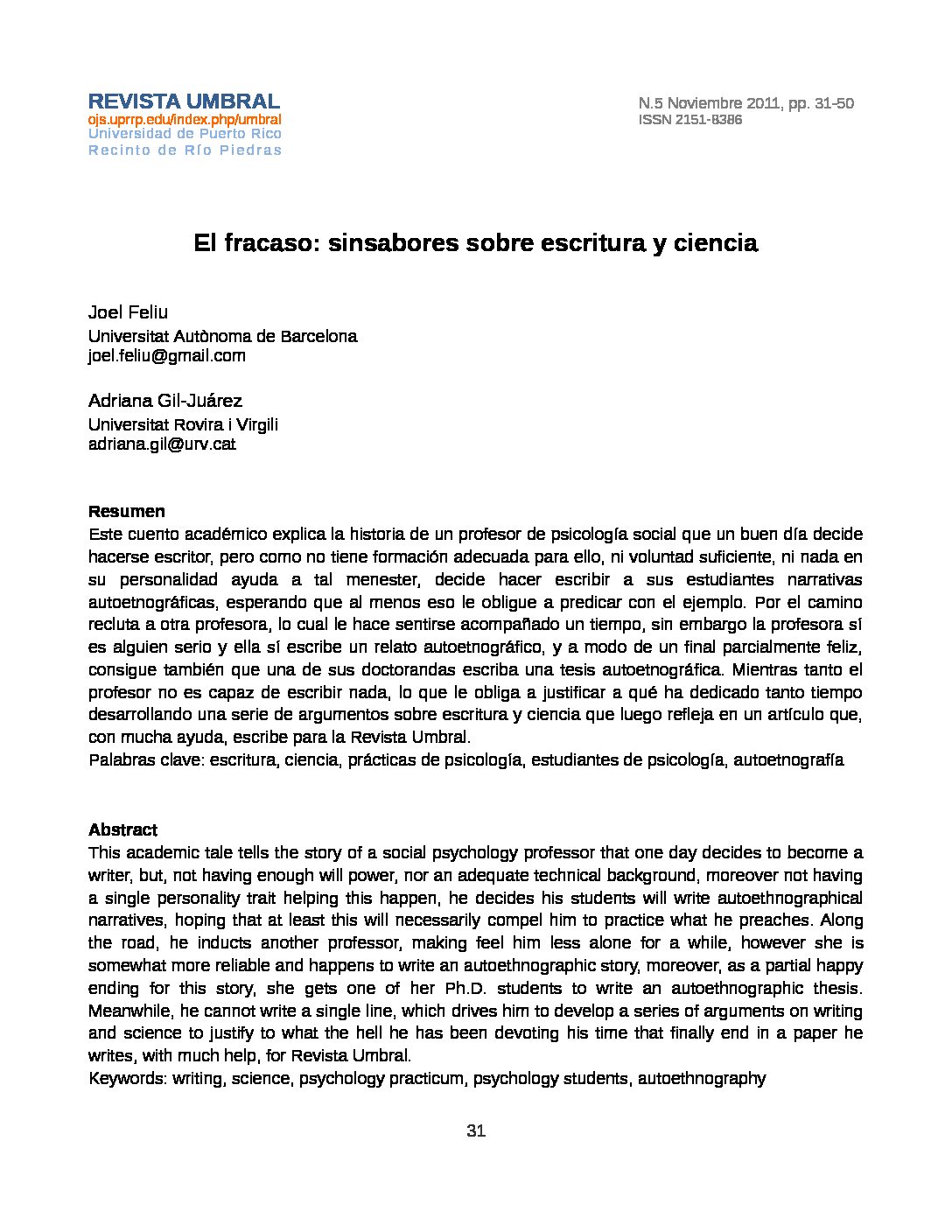 REVISTA UMBRAL
ojs.uprrp.edu/index.php/umbral
Universidad de Puerto Rico
Recinto de Río Piedras

N.5 Noviembre 2011, pp. 31-50
ISSN 2151-8386

El fracaso: sinsabores sobre escritura y ciencia

Joel Feliu
Universitat Autònoma de Barcelona
joel.feliu@gmail.com

Adriana Gil-Juárez
Universitat Rovira i Virgili
adriana.gil@urv.cat

Resumen
Este cuento académico explica la historia de un profesor de psicología social que un buen día decide hacerse escritor, pero como no tiene formación adecuada para ello, ni voluntad suficiente, ni nada en su personalidad ayuda a tal menester, decide hacer escribir a sus estudiantes narrativas autoetnográficas, esperando que al menos eso le obligue a predicar con el ejemplo. Por el camino recluta a otra profesora, lo cual le hace sentirse acompañado un tiempo, sin embargo la profesora sí es alguien serio y ella sí escribe un relato autoetnográfico, y a modo de un final parcialmente feliz, consigue también que una de sus doctorandas escriba una tesis autoetnográfica. Mientras tanto el profesor no es capaz de escribir nada, lo que le obliga a justificar a qué ha dedicado tanto tiempo desarrollando una serie de argumentos sobre escritura y ciencia que luego refleja en un artículo que, con mucha ayuda, escribe para la Revista Umbral.
Palabras clave: escritura, ciencia, prácticas de psicología, estudiantes de psicología, autoetnografía

Abstract
This academic tale tells the story of a social psychology professor that one day decides to become a writer, but, not having enough will power, nor an adequate technical background, moreover not having a single personality trait helping this happen, he decides his students will write autoethnographical narratives, hoping that at least this will necessarily compel him to practice what he preaches. Along the road, he inducts another professor, making feel him less alone for a while, however she is somewhat more reliable and happens to write an autoethnographic story, moreover, as a partial happy ending for this story, she gets one of her Ph.D. students to write an autoethnographic thesis. Meanwhile, he cannot write a single line, which drives him to develop a series of arguments on writing and science to justify to what the hell he has been devoting his time that finally end in a paper he writes, with much help, for Revista Umbral.
Keywords: writing, science, psychology practicum, psychology students, autoethnography

31